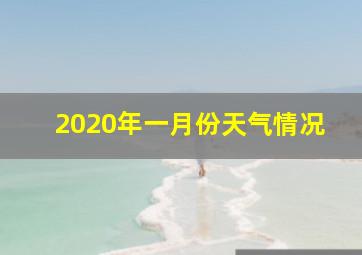 2020年一月份天气情况